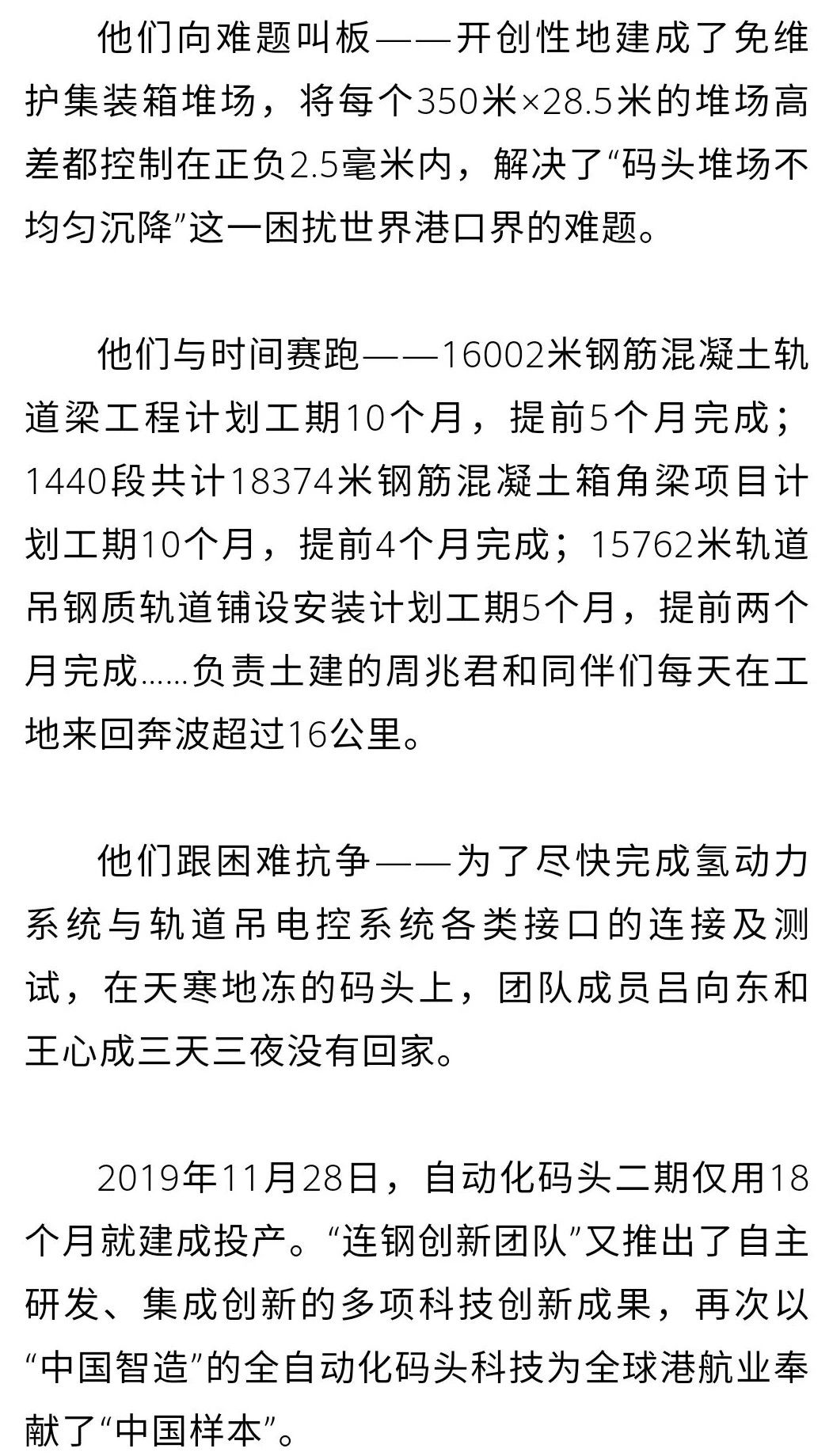 他们向难题叫板——开创性地建成了免维护集装箱堆场，将每个350米×28.5米的堆场高差都控制在正负2.5毫米内，解决了“码头堆场不均匀沉降”这一困扰世界港口界的难题。

他们与时间赛跑——16002米钢筋混凝土轨道梁工程计划工期10个月，提前5个月完成；1440段共计18374米钢筋混凝土箱角梁项目计划工期10个月，提前4个月完成；15762米轨道吊钢质轨道铺设安装计划工期5个月，提前两个月完成……负责土建的周兆君和同伴们每天在工地来回奔波超过16公里。

他们跟困难抗争——为了尽快完成氢动力系统与轨道吊电控系统各类接口的连接及测试，在天寒地冻的码头上，团队成员吕向东和王心成三天三夜没有回家。

2019年11月28日，自动化码头二期仅用18个月就建成投产。“连钢创新团队”又推出了自主研发、集成创新的多项科技创新成果，再次以“中国智造”的全自动化码头科技为全球港航业奉献了“中国样本”。